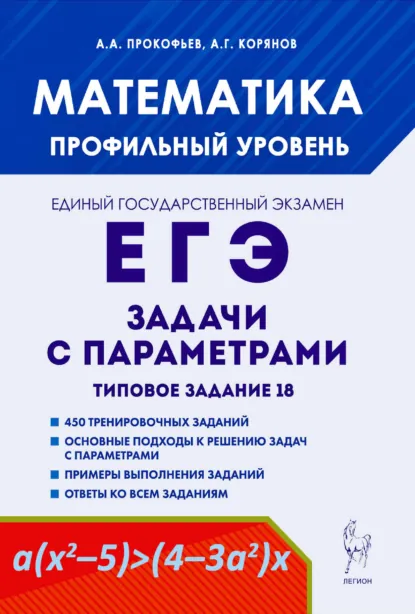 А.А. ПРОКОФЬЕВ, А.Г. КОРЯНОВ

МАТЕМАТИКА

ПРОФИЛЬНЫЙ УРОВЕНЬ

ЕДИНЫЙ ГОСУДАРСТВЕННЫЙ ЭКЗАМЕН

ЕГЭ

ЗАДАЧИ С ПАРАМЕТРАМИ

ТИПОВОЕ ЗАДАНИЕ 18

450 ТРЕНИРОВОЧНЫХ ЗАДАНИЙ

ОСНОВНЫЕ ПОДХОДЫ К РЕШЕНИЮ ЗАДАЧ С ПАРАМЕТРАМИ

ПРИМЕРЫ ВЫПОЛНЕНИЯ ЗАДАНИЙ

ОТВЕТЫ КО ВСЕМ ЗАДАНИЯМ

$a(x^2-5)>(4-3a^2)x$

ЛЕГИОН